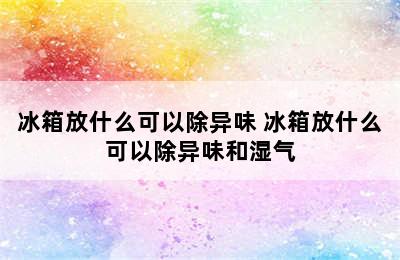 冰箱放什么可以除异味 冰箱放什么可以除异味和湿气